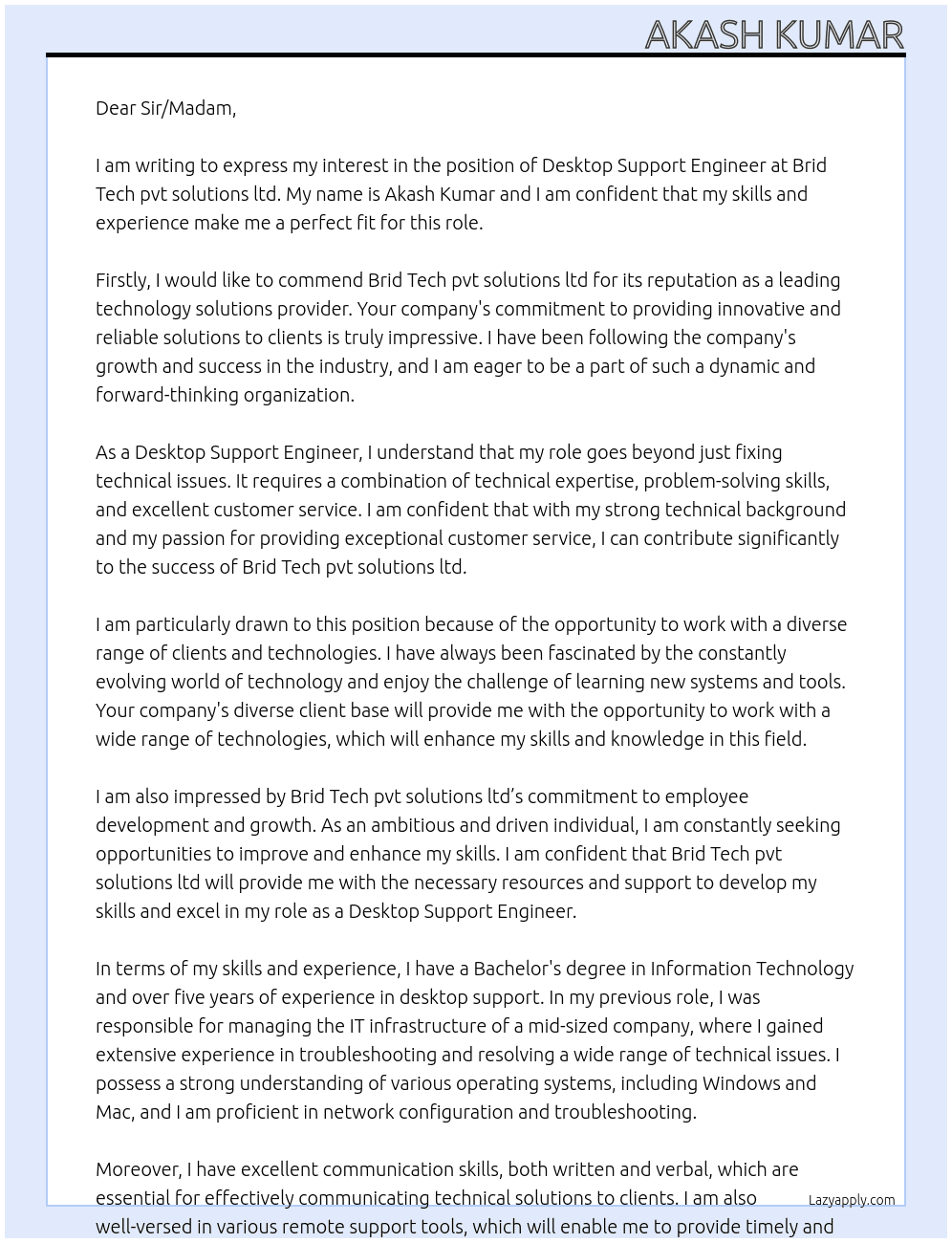 AKASH KUMAR

Dear Sir/Madam,

I am writing to express my interest in the position of Desktop Support Engineer at Brid Tech pvt solutions ltd. My name is Akash Kumar and I am confident that my skills and experience make me a perfect fit for this role.

Firstly, I would like to commend Brid Tech pvt solutions ltd for its reputation as a leading technology solutions provider. Your company's commitment to providing innovative and reliable solutions to clients is truly impressive. I have been following the company's growth and success in the industry, and I am eager to be a part of such a dynamic and forward-thinking organization.

As a Desktop Support Engineer, I understand that my role goes beyond just fixing technical issues. It requires a combination of technical expertise, problem-solving skills, and excellent customer service. I am confident that with my strong technical background and my passion for providing exceptional customer service, I can contribute significantly to the success of Brid Tech pvt solutions ltd.

I am particularly drawn to this position because of the opportunity to work with a diverse range of clients and technologies. I have always been fascinated by the constantly evolving world of technology and enjoy the challenge of learning new systems and tools. Your company's diverse client base will provide me with the opportunity to work with a wide range of technologies, which will enhance my skills and knowledge in this field.

I am also impressed by Brid Tech pvt solutions ltd's commitment to employee development and growth. As an ambitious and driven individual, I am constantly seeking opportunities to improve and enhance my skills. I am confident that Brid Tech pvt solutions ltd will provide me with the necessary resources and support to develop my skills and excel in my role as a Desktop Support Engineer.

In terms of my skills and experience, I have a Bachelor's degree in Information Technology and over five years of experience in desktop support. In my previous role, I was responsible for managing the IT infrastructure of a mid-sized company, where I gained extensive experience in troubleshooting and resolving a wide range of technical issues. I possess a strong understanding of various operating systems, including Windows and Mac, and I am proficient in network configuration and troubleshooting.

Moreover, I have excellent communication skills, both written and verbal, which are essential for effectively communicating technical solutions to clients. I am also well-versed in various remote support tools, which will enable me to provide timely and

Lazyapply.com